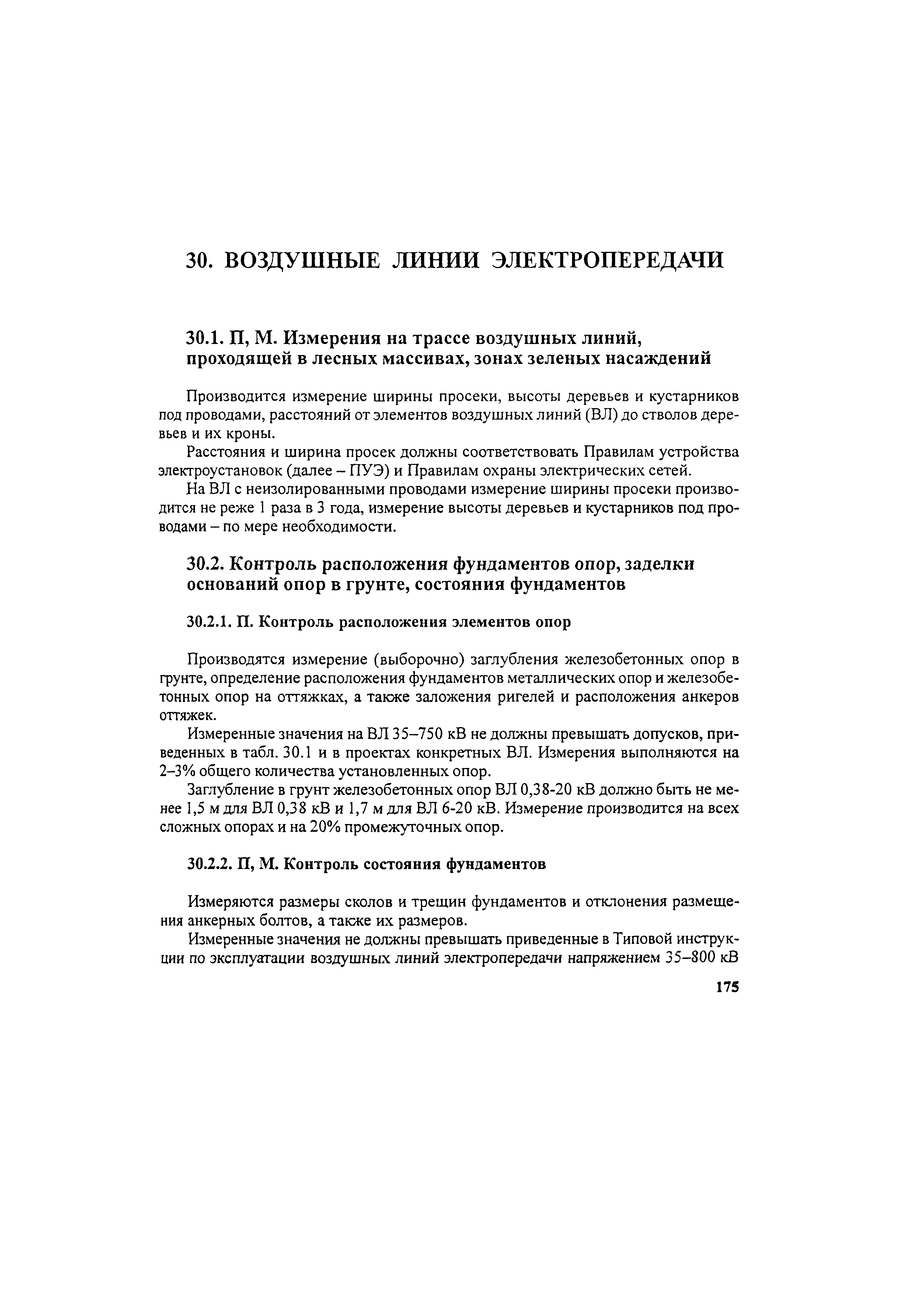 30. ВОЗДУШНЫЕ ЛИНИИ ЭЛЕКТРОПЕРЕДАЧИ

30.1. П, М. Измерения на трассе воздушных линий, проходящей в лесных массивах, зонах зеленых насаждений

Производится измерение ширины просеки, высоты деревьев и кустарников под проводами, расстояний от элементов воздушных линий (ВЛ) до стволов деревьев и их кроны.

Расстояния и ширина просек должны соответствовать Правилам устройства электроустановок (далее – ПУЭ) и Правилам охраны электрических сетей.

На ВЛ с неизолированными проводами измерение ширины просеки производится не реже 1 раза в 3 года, измерение высоты деревьев и кустарников под проводами – по мере необходимости.

30.2. Контроль расположения фундаментов опор, заделки оснований опор в грунте, состояния фундаментов

30.2.1. П. Контроль расположения элементов опор

Производятся измерение (выборочно) заглубления железобетонных опор в грунте, определение расположения фундаментов металлических опор и железобетонных опор на оттяжках, а также заложения ригелей и расположения анкеров оттяжек.

Измеренные значения на ВЛ 35–750 кВ не должны превышать допусков, приведенных в табл. 30.1 и в проектах конкретных ВЛ. Измерения выполняются на 2–3% общего количества установленных опор.

Заглубление в грунт железобетонных опор ВЛ 0,38-20 кВ должно быть не менее 1,5 м для ВЛ 0,38 кВ и 1,7 м для ВЛ 6-20 кВ. Измерение производится на всех сложных опорах и на 20% промежуточных опор.

30.2.2. П, М. Контроль состояния фундаментов

Измеряются размеры сколов и трещин фундаментов и отклонения размещения анкерных болтов, а также их размеров.

Измеренные значения не должны превышать приведенные в Типовой инструкции по эксплуатации воздушных линий электропередачи напряжением 35–800 кВ

175